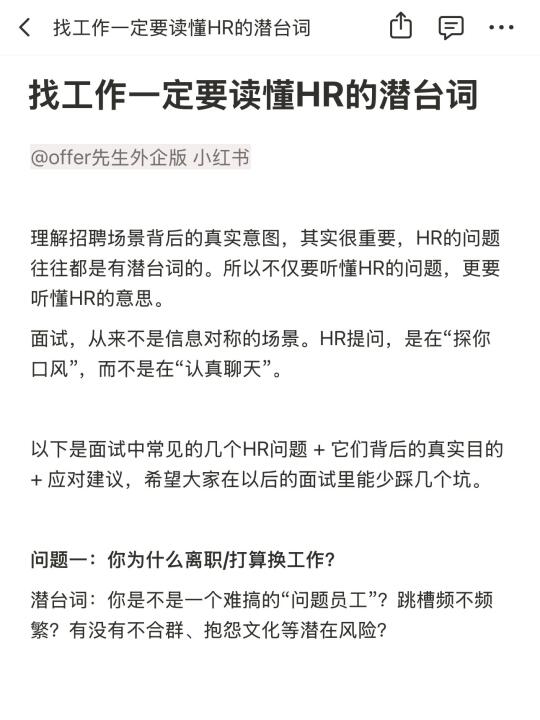 找工作一定要读懂HR的潜台词

找工作一定要读懂HR的潜台词

@offer先生外企版 小红书

理解招聘场景背后的真实意图，其实很重要，HR的问题往往都是有潜台词的。所以不仅要听懂HR的问题，更要听懂HR的意思。

面试，从来不是信息对称的场景。HR提问，是在“探你口风”，而不是在“认真聊天”。

以下是面试中常见的几个HR问题 + 它们背后的真实目的 + 应对建议，希望大家在以后的面试里能少踩几个坑。

问题一：你为什么离职/打算换工作？

潜台词：你是不是一个难搞的“问题员工”？跳槽频不频繁？有没有不合群、抱怨文化等潜在风险？